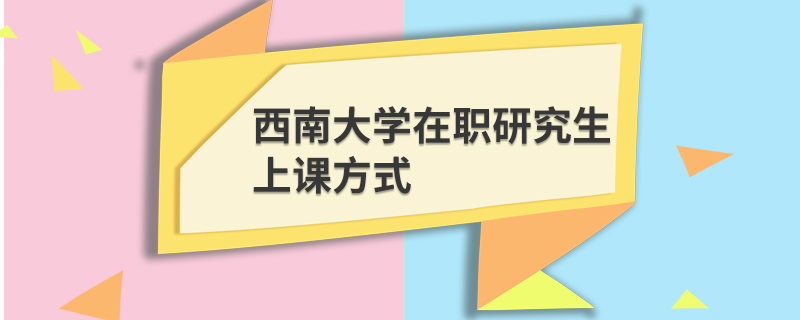 西南大学在职研究生上课方式